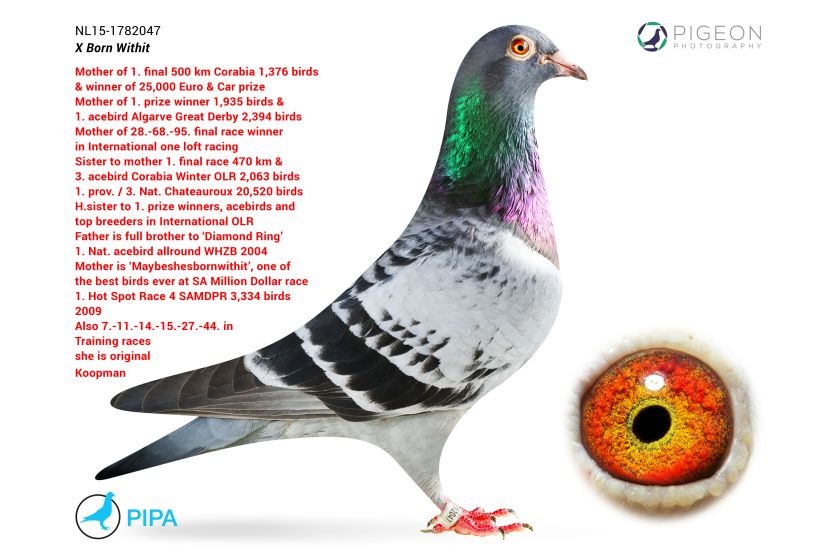 NL15-1782047
X Born Withit

Mother of 1. final 500 km Corabia 1,376 birds & winner of 25,000 Euro & Car prize
Mother of 1. prize winner 1,935 birds & 1. acebird Algarve Great Derby 2,394 birds
Mother of 28.-68.-95. final race winner in International one loft racing
Sister to mother 1. final race 470 km & 3. acebird Corabia Winter OLR 2,063 birds
1. prov. / 3. Nat. Chateauroux 20,520 birds
H.sister to 1. prize winners, acebirds and top breeders in International OLR
Father is full brother to 'Diamond Ring'
1. Nat. acebird allround WHZB 2004
Mother is 'Maybeshesbornwithit', one of the best birds ever at SA Million Dollar race
1. Hot Spot Race 4 SAMDPR 3,334 birds 2009
Also 7.-11.-14.-15.-27.-44. in Training races
she is original Koopman

PIGEON
PHOTOGRAPHY

PIPA